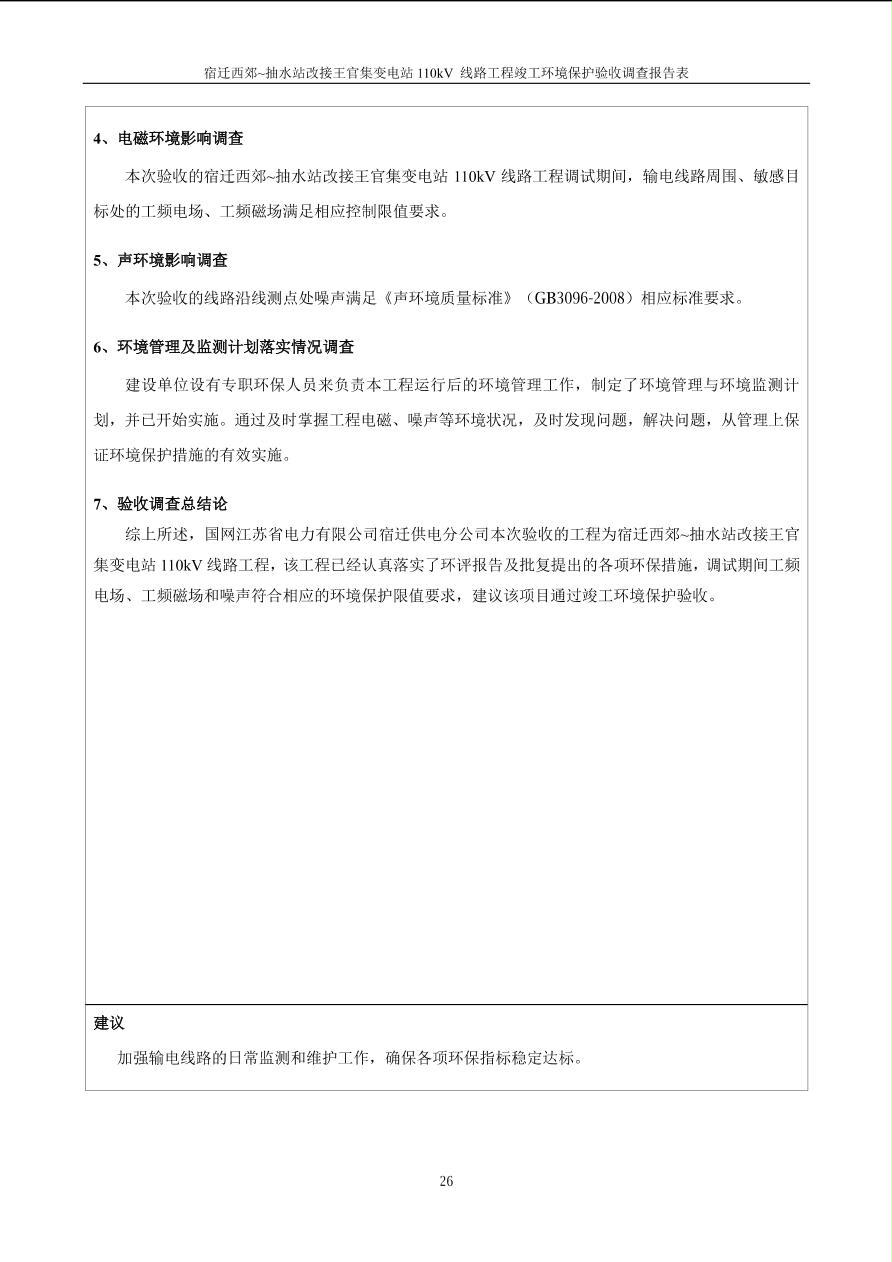 宿迁西郊~抽水站改接王官集变电站 110kV 线路工程竣工环境保护验收调查报告表

4、电磁环境影响调查

本次验收的宿迁西郊~抽水站改接王官集变电站 110kV 线路工程调试期间，输电线路周围、敏感目标处的工频电场、工频磁场满足相应控制限值要求。

5、声环境影响调查

本次验收的线路沿线测点处噪声满足《声环境质量标准》（GB3096-2008）相应标准要求。

6、环境管理及监测计划落实情况调查

建设单位设有专职环保人员来负责本工程运行后的环境管理工作，制定了环境管理与环境监测计划，并已开始实施。通过及时掌握工程电磁、噪声等环境状况，及时发现问题，解决问题，从管理上保证环境保护措施的有效实施。

7、验收调查总结论

综上所述，国网江苏省电力有限公司宿迁供电分公司本次验收的工程为宿迁西郊~抽水站改接王官集变电站 110kV 线路工程，该工程已经认真落实了环评报告及批复提出的各项环保措施，调试期间工频电场、工频磁场和噪声符合相应的环境保护限值要求，建议该项目通过竣工环境保护验收。

建议

加强输电线路的日常监测和维护工作，确保各项环保指标稳定达标。

26